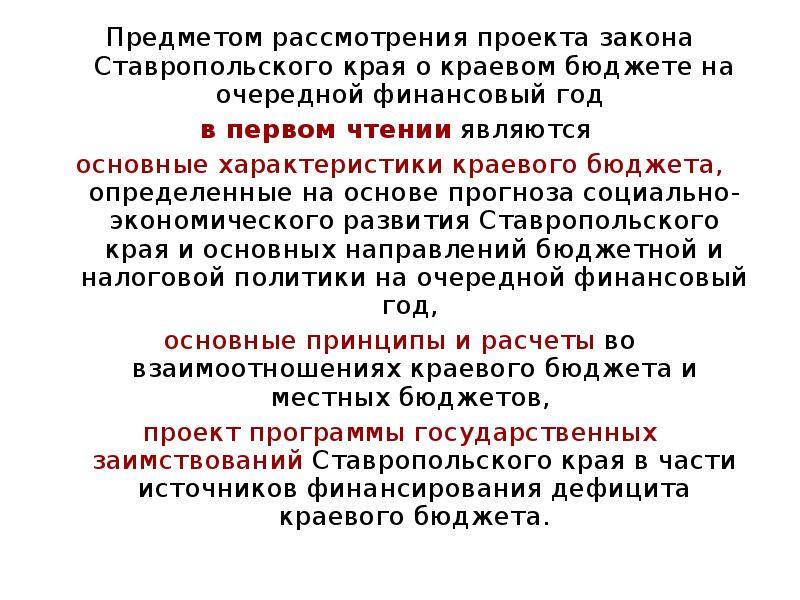 Предметом рассмотрения проекта закона Ставропольского края о краевом бюджете на очередной финансовый год

в первом чтении являются

основные характеристики краевого бюджета, определенные на основе прогноза социально-экономического развития Ставропольского края и основных направлений бюджетной и налоговой политики на очередной финансовый год,

основные принципы и расчеты во взаимоотношениях краевого бюджета и местных бюджетов,

проект программы государственных заимствований Ставропольского края в части источников финансирования дефицита краевого бюджета.